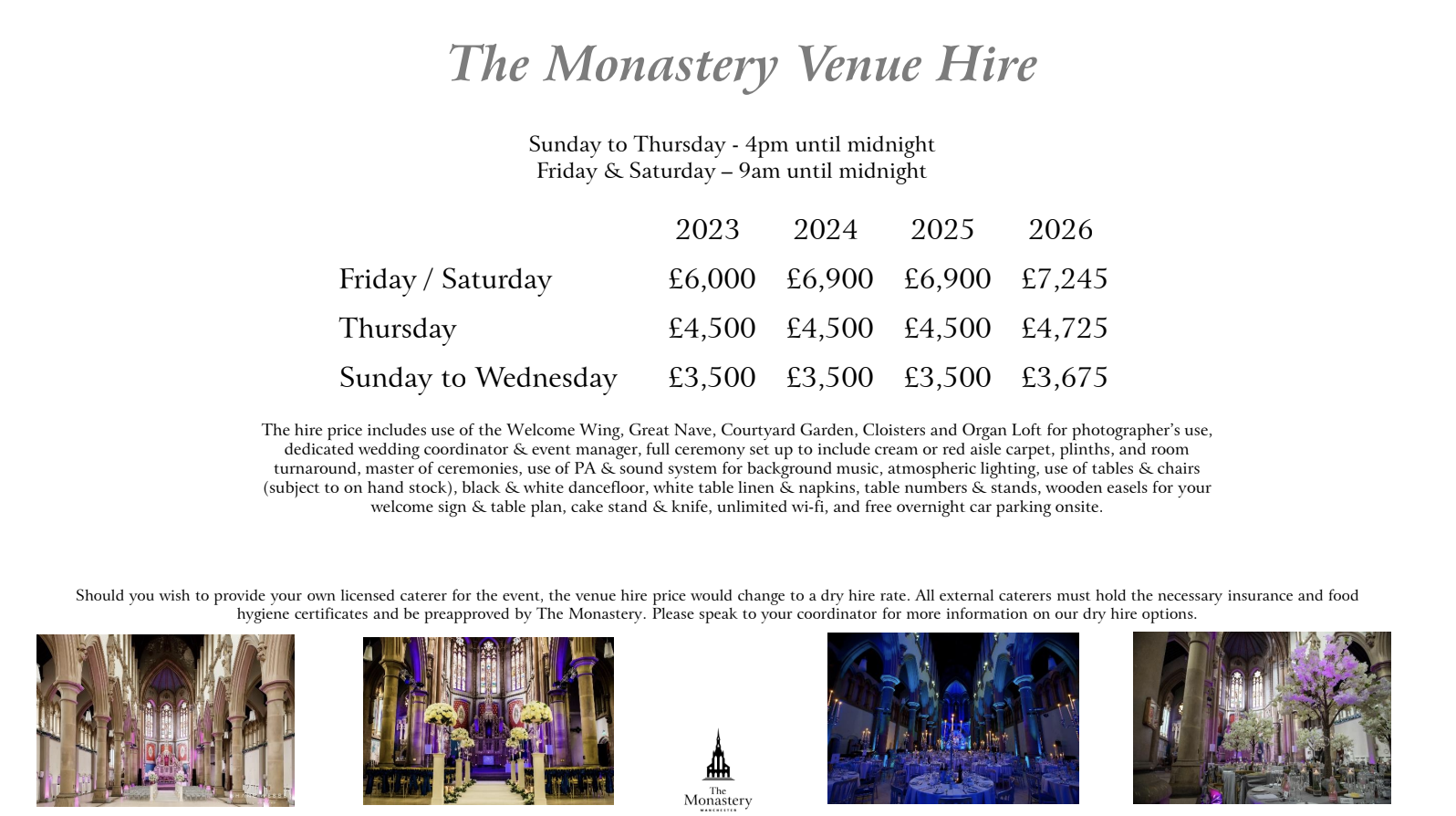 The Monastery Venue Hire

Sunday to Thursday - 4pm until midnight
Friday & Saturday – 9am until midnight

| | 2023 | 2024 | 2025 | 2026 |
|---|---|---|---|---|
| Friday / Saturday | £6,000 | £6,900 | £6,900 | £7,245 |
| Thursday | £4,500 | £4,500 | £4,500 | £4,725 |
| Sunday to Wednesday | £3,500 | £3,500 | £3,500 | £3,675 |

The hire price includes use of the Welcome Wing, Great Nave, Courtyard Garden, Cloisters and Organ Loft for photographer's use, dedicated wedding coordinator & event manager, full ceremony set up to include cream or red aisle carpet, plinths, and room turnaround, master of ceremonies, use of PA & sound system for background music, atmospheric lighting, use of tables & chairs (subject to on hand stock), black & white dancefloor, white table linen & napkins, table numbers & stands, wooden easels for your welcome sign & table plan, cake stand & knife, unlimited wi-fi, and free overnight car parking onsite.

Should you wish to provide your own licensed caterer for the event, the venue hire price would change to a dry hire rate. All external caterers must hold the necessary insurance and food hygiene certificates and be preapproved by The Monastery. Please speak to your coordinator for more information on our dry hire options.

The Monastery MANCHESTER